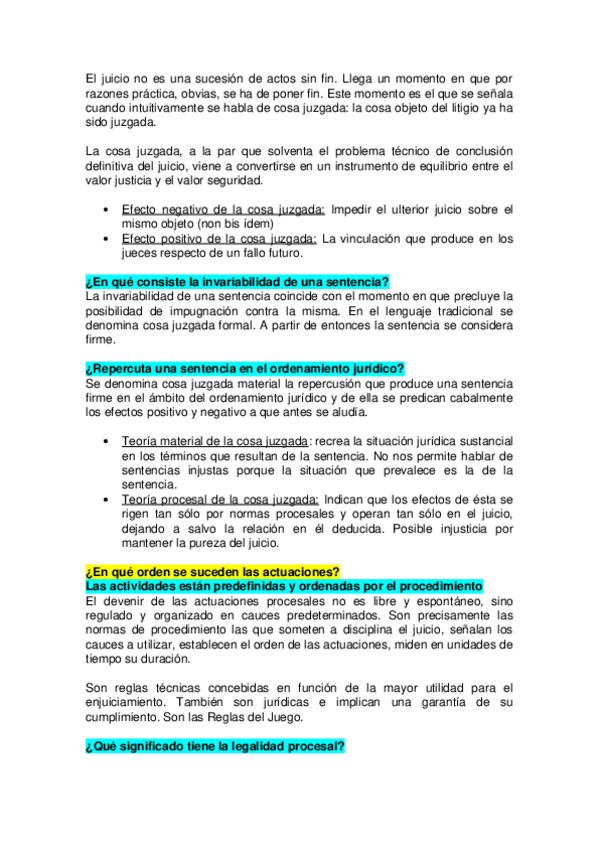 El juicio no es una sucesión de actos sin fin. Llega un momento en que por razones práctica, obvias, se ha de poner fin. Este momento es el que se señala cuando intuitivamente se habla de cosa juzgada: la cosa objeto del litigio ya ha sido juzgada.

La cosa juzgada, a la par que solventa el problema técnico de conclusión definitiva del juicio, viene a convertirse en un instrumento de equilibrio entre el valor justicia y el valor seguridad.

• Efecto negativo de la cosa juzgada: Impedir el ulterior juicio sobre el mismo objeto (non bis ídem)
• Efecto positivo de la cosa juzgada: La vinculación que produce en los jueces respecto de un fallo futuro.

¿En qué consiste la invariabilidad de una sentencia?
La invariabilidad de una sentencia coincide con el momento en que precluye la posibilidad de impugnación contra la misma. En el lenguaje tradicional se denomina cosa juzgada formal. A partir de entonces la sentencia se considera firme.

¿Repercuta una sentencia en el ordenamiento jurídico?
Se denomina cosa juzgada material la repercusión que produce una sentencia firme en el ámbito del ordenamiento jurídico y de ella se predican cabalmente los efectos positivo y negativo a que antes se aludía.

• Teoría material de la cosa juzgada: recrea la situación jurídica sustancial en los términos que resultan de la sentencia. No nos permite hablar de sentencias injustas porque la situación que prevalece es la de la sentencia.
• Teoría procesal de la cosa juzgada: Indican que los efectos de ésta se rigen tan sólo por normas procesales y operan tan sólo en el juicio, dejando a salvo la relación en él deducida. Posible injusticia por mantener la pureza del juicio.

¿En qué orden se suceden las actuaciones?
Las actividades están predefinidas y ordenadas por el procedimiento
El devenir de las actuaciones procesales no es libre y espontáneo, sino regulado y organizado en cauces predeterminados. Son precisamente las normas de procedimiento las que someten a disciplina el juicio, señalan los cauces a utilizar, establecen el orden de las actuaciones, miden en unidades de tiempo su duración.

Son reglas técnicas concebidas en función de la mayor utilidad para el enjuiciamiento. También son jurídicas e implican una garantía de su cumplimiento. Son las Reglas del Juego.

¿Qué significado tiene la legalidad procesal?